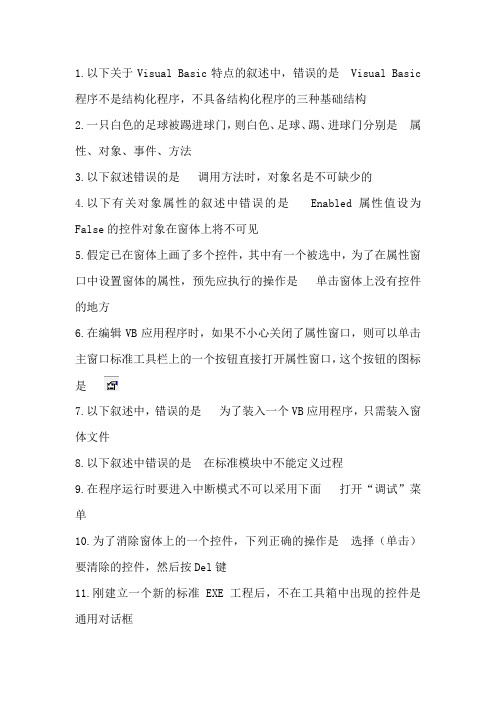 1.以下关于 Visual Basic 特点的叙述中，错误的是 Visual Basic 程序不是结构化程序，不具备结构化程序的三种基础结构

2.一只白色的足球被踢进球门，则白色、足球、踢、进球门分别是 属性、对象、事件、方法

3.以下叙述错误的是 调用方法时，对象名是不可缺少的

4.以下有关对象属性的叙述中错误的是 Enabled 属性值设为 False 的控件对象在窗体上将不可见

5.假定已在窗体上画了多个控件，其中有一个被选中，为了在属性窗口中设置窗体的属性，预先应执行的操作是 单击窗体上没有控件的地方

6.在编辑 VB 应用程序时，如果不小心关闭了属性窗口，则可以单击主窗口标准工具栏上的一个按钮直接打开属性窗口，这个按钮的图标是

7.以下叙述中，错误的是 为了装入一个 VB 应用程序，只需装入窗体文件

8.以下叙述中错误的是 在标准模块中不能定义过程

9.在程序运行时要进入中断模式不可以采用下面 打开“调试”菜单

10.为了消除窗体上的一个控件，下列正确的操作是 选择（单击）要清除的控件，然后按 Del 键

11.刚建立一个新的标准 EXE 工程后，不在工具箱中出现的控件是 通用对话框